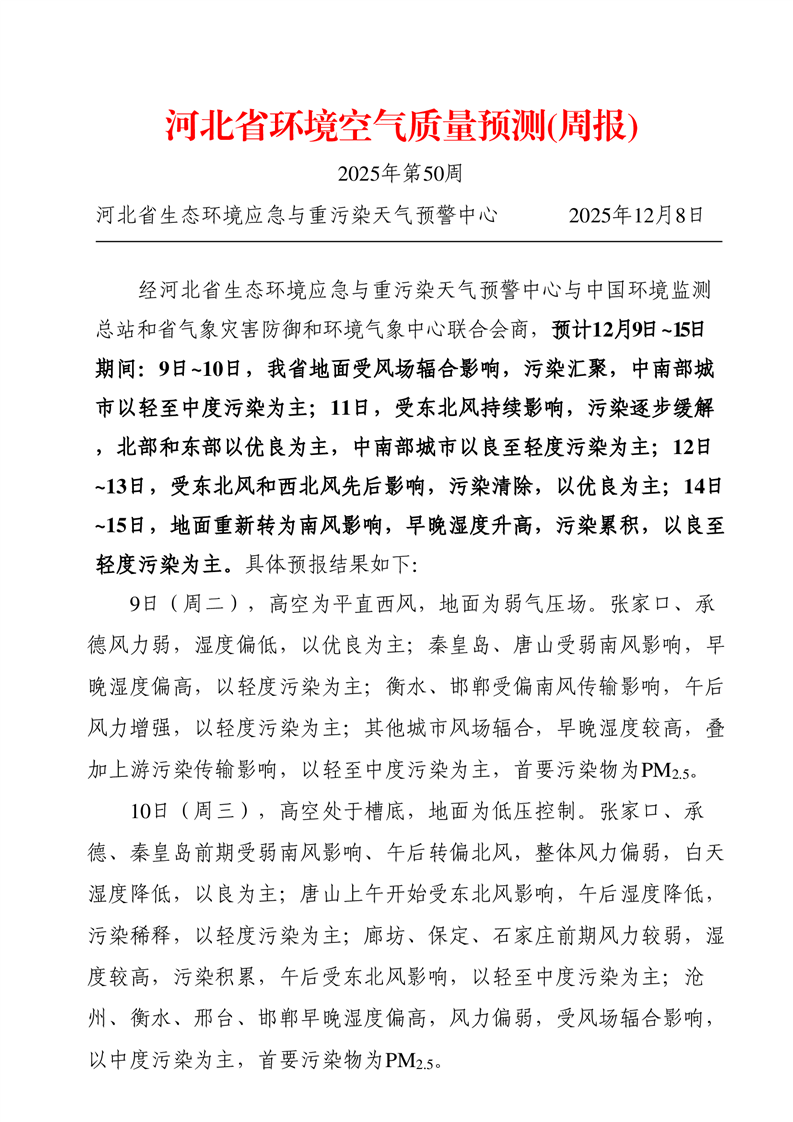 河北省环境空气质量预测(周报)

2025年第50周

河北省生态环境应急与重污染天气预警中心　　2025年12月8日

经河北省生态环境应急与重污染天气预警中心与中国环境监测总站和省气象灾害防御和环境气象中心联合会商，预计12月9日~15日期间：9日~10日，我省地面受风场辐合影响，污染汇聚，中南部城市以轻至中度污染为主；11日，受东北风持续影响，污染逐步缓解，北部和东部以优良为主，中南部城市以良至轻度污染为主；12日~13日，受东北风和西北风先后影响，污染清除，以优良为主；14日~15日，地面重新转为南风影响，早晚湿度升高，污染累积，以良至轻度污染为主。具体预报结果如下：

9日（周二），高空为平直西风，地面为弱气压场。张家口、承德风力弱，湿度偏低，以优良为主；秦皇岛、唐山受弱南风影响，早晚湿度偏高，以轻度污染为主；衡水、邯郸受偏南风传输影响，午后风力增强，以轻度污染为主；其他城市风场辐合，早晚湿度较高，叠加上游污染传输影响，以轻至中度污染为主，首要污染物为$PM_{2.5}$。

10日（周三），高空处于槽底，地面为低压控制。张家口、承德、秦皇岛前期受弱南风影响、午后转偏北风，整体风力偏弱，白天湿度降低，以良为主；唐山上午开始受东北风影响，午后湿度降低，污染稀释，以轻度污染为主；廊坊、保定、石家庄前期风力较弱，湿度较高，污染积累，午后受东北风影响，以轻至中度污染为主；沧州、衡水、邢台、邯郸早晚湿度偏高，风力偏弱，受风场辐合影响，以中度污染为主，首要污染物为$PM_{2.5}$。